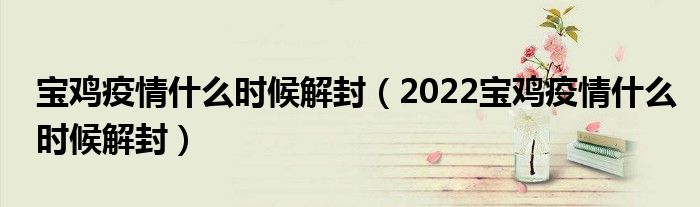 宝鸡疫情什么时候解封（2022宝鸡疫情什么时候解封）